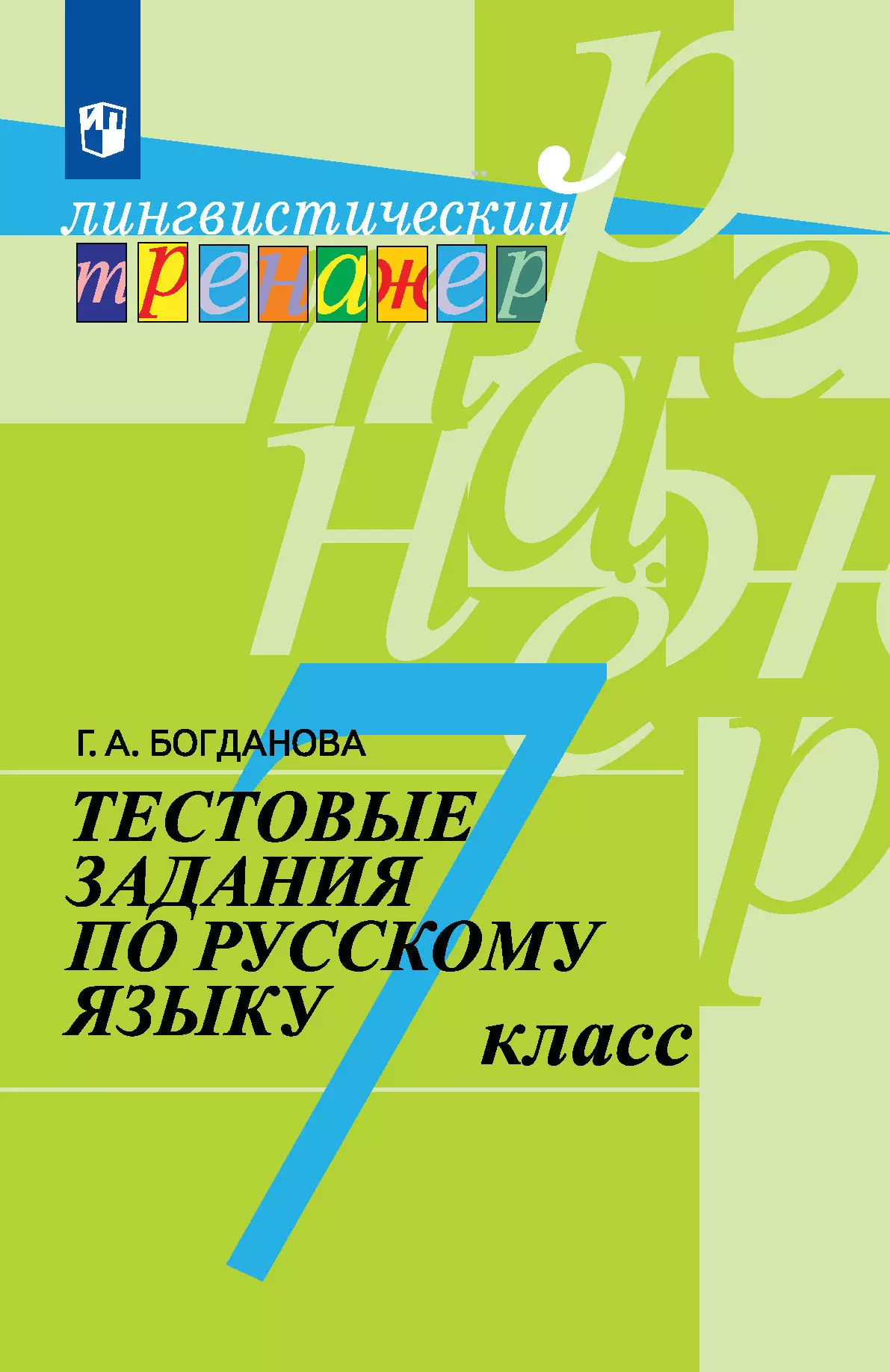 лингвистический
тренажер

Г. А. БОГДАНОВА

ТЕСТОВЫЕ ЗАДАНИЯ ПО РУССКОМУ ЯЗЫКУ

7 класс